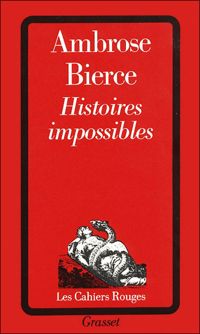 Ambrose Bierce
Histoires impossibles

Les Cahiers Rouges

Grasset